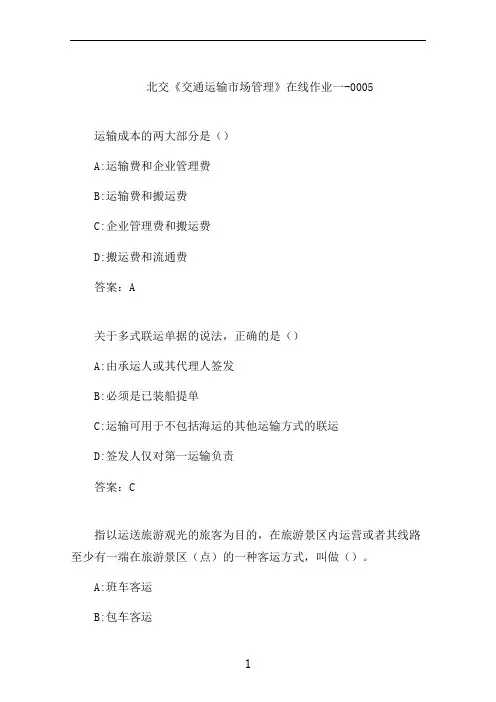 北交《交通运输市场管理》在线作业一-0005

运输成本的两大部分是（）

A:运输费和企业管理费

B:运输费和搬运费

C:企业管理费和搬运费

D:搬运费和流通费

答案：A

关于多式联运单据的说法，正确的是（）

A:由承运人或其代理人签发

B:必须是已装船提单

C:运输可用于不包括海运的其他运输方式的联运

D:签发人仅对第一运输负责

答案：C

指以运送旅游观光的旅客为目的，在旅游景区内运营或者其线路至少有一端在旅游景区（点）的一种客运方式，叫做（）。

A:班车客运

B:包车客运

1